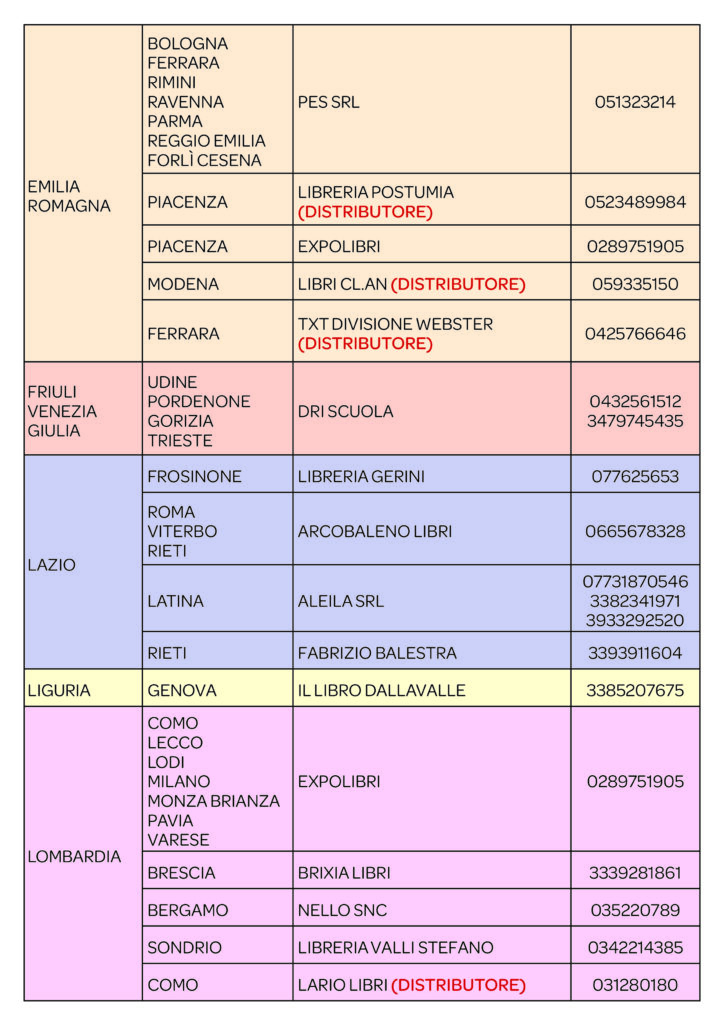 | | | | |
|---|---|---|---|
| EMILIA ROMAGNA | BOLOGNA FERRARA RIMINI RAVENNA PARMA REGGIO EMILIA FORLÌ CESENA | PES SRL | 051323214 |
| | PIACENZA | LIBRERIA POSTUMIA (DISTRIBUTORE) | 0523489984 |
| | PIACENZA | EXPOLIBRI | 0289751905 |
| | MODENA | LIBRI CL.AN (DISTRIBUTORE) | 059335150 |
| | FERRARA | TXT DIVISIONE WEBSTER (DISTRIBUTORE) | 0425766646 |
| FRIULI VENEZIA GIULIA | UDINE PORDENONE GORIZIA TRIESTE | DRI SCUOLA | 0432561512 3479745435 |
| LAZIO | FROSINONE | LIBRERIA GERINI | 077625653 |
| | ROMA VITERBO RIETI | ARCOBALENO LIBRI | 0665678328 |
| | LATINA | ALEILA SRL | 07731870546 3382341971 3933292520 |
| | RIETI | FABRIZIO BALESTRA | 3393911604 |
| LIGURIA | GENOVA | IL LIBRO DALLAVALLE | 3385207675 |
| LOMBARDIA | COMO LECCO LODI MILANO MONZA BRIANZA PAVIA VARESE | EXPOLIBRI | 0289751905 |
| | BRESCIA | BRIXIA LIBRI | 3339281861 |
| | BERGAMO | NELLO SNC | 035220789 |
| | SONDRIO | LIBRERIA VALLI STEFANO | 0342214385 |
| | COMO | LARIO LIBRI (DISTRIBUTORE) | 031280180 |